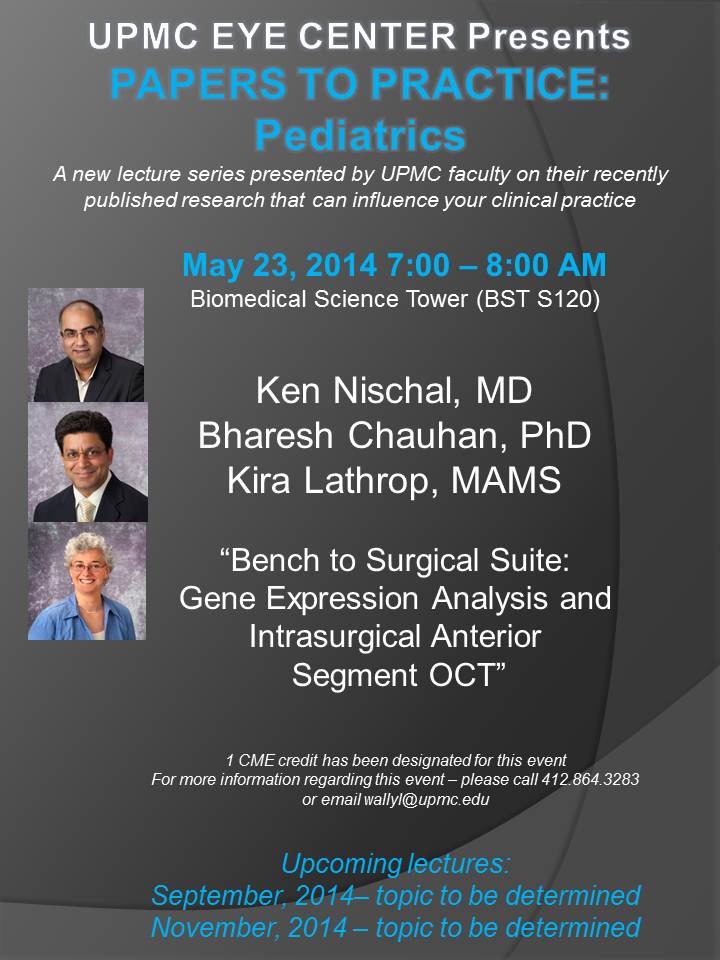 UPMC EYE CENTER Presents
PAPERS TO PRACTICE:
Pediatrics

A new lecture series presented by UPMC faculty on their recently published research that can influence your clinical practice

May 23, 2014 7:00 – 8:00 AM
Biomedical Science Tower (BST S120)

Ken Nischal, MD
Bharesh Chauhan, PhD
Kira Lathrop, MAMS

"Bench to Surgical Suite:
Gene Expression Analysis and
Intrasurgical Anterior
Segment OCT"

1 CME credit has been designated for this event
For more information regarding this event – please call 412.864.3283
or email wallyl@upmc.edu

Upcoming lectures:
September, 2014– topic to be determined
November, 2014 – topic to be determined